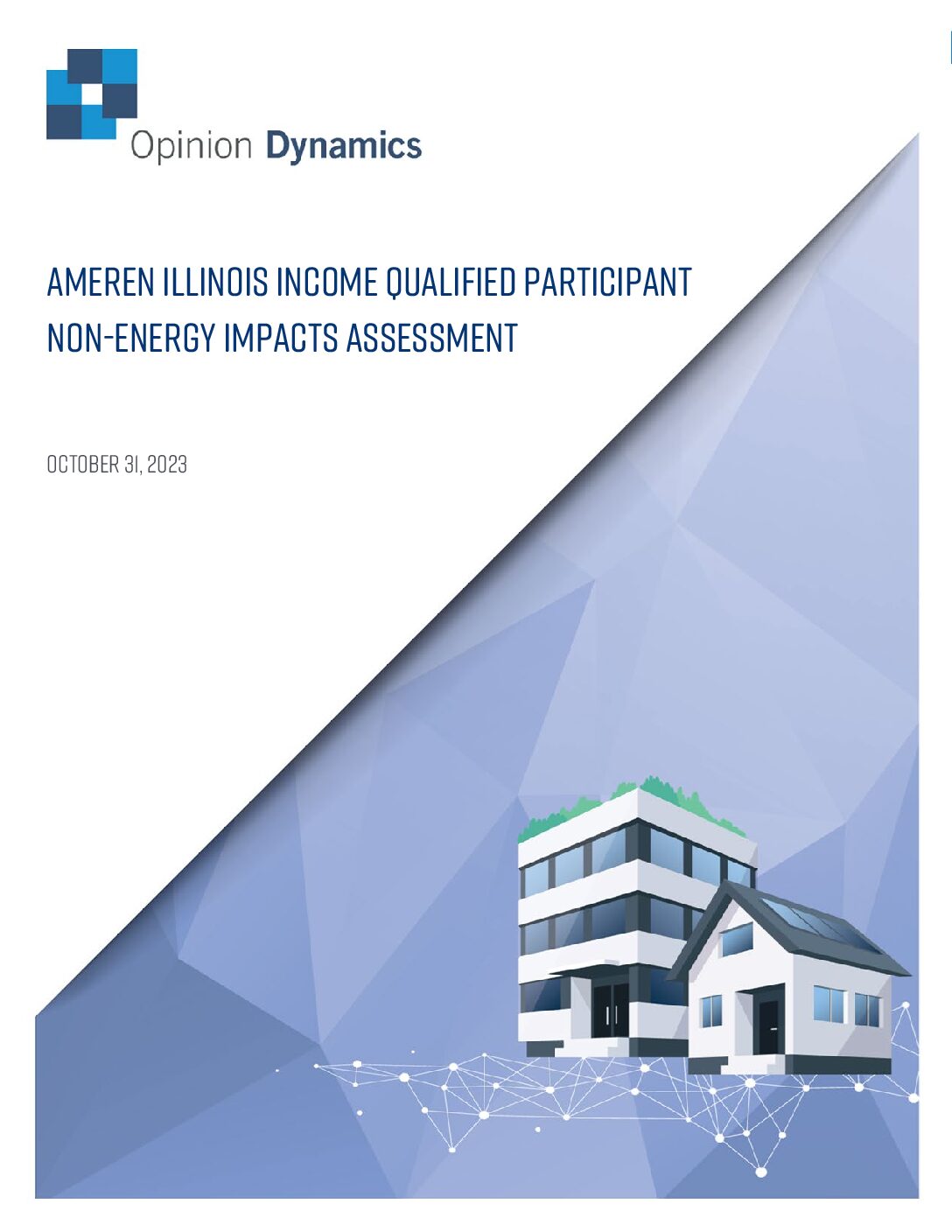 Opinion Dynamics

AMEREN ILLINOIS INCOME QUALIFIED PARTICIPANT NON-ENERGY IMPACTS ASSESSMENT

OCTOBER 31, 2023